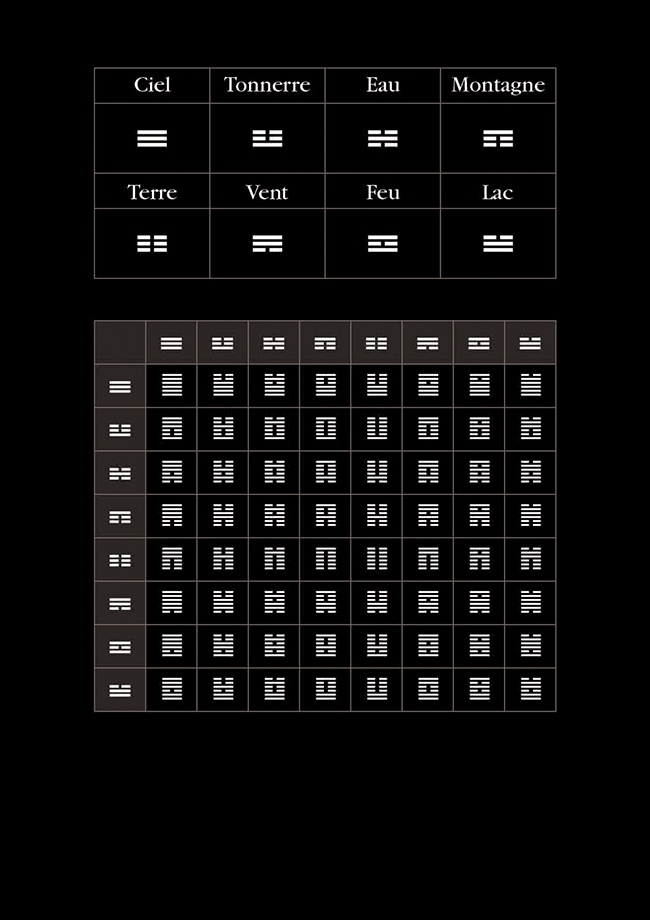 | Ciel | Tonnerre | Eau | Montagne |
|---|---|---|---|
| ☰ | ☳ | ☵ | ☶ |
| Terre | Vent | Feu | Lac |
| ☷ | ☴ | ☲ | ☱ |